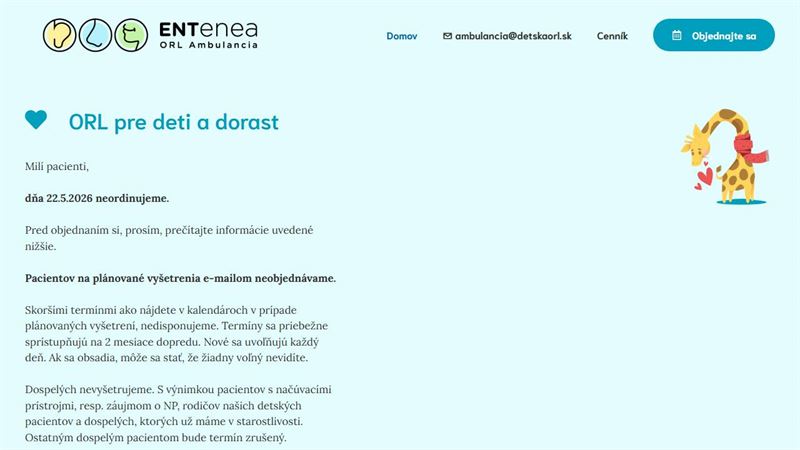 ENTenea
ORL Ambulancia

Domov
ambulancia@detskaorl.sk
Cenník
Objednajte sa

ORL pre deti a dorast

Milí pacienti,

dňa 22.5.2026 neordinujeme.

Pred objednaním si, prosím, prečítajte informácie uvedené nižšie.

Pacientov na plánované vyšetrenia e-mailom neobjednávame.

Skoršími termínmi ako nájdete v kalendároch v prípade plánovaných vyšetrení, nedisponujeme. Termíny sa priebežne sprístupňujú na 2 mesiace dopredu. Nové sa uvoľňujú každý deň. Ak sa obsadia, môže sa stať, že žiadny voľný nevidíte.

Dospelých nevyšetrujeme. S výnimkou pacientov s načúvacími prístrojmi, resp. záujmom o NP, rodičov našich detských pacientov a dospelých, ktorých už máme v starostlivosti. Ostatným dospelým pacientom bude termín zrušený.